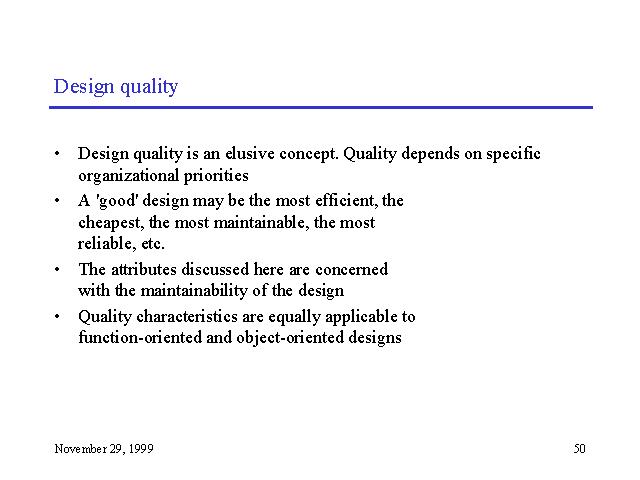 Design quality

• Design quality is an elusive concept. Quality depends on specific organizational priorities
• A 'good' design may be the most efficient, the cheapest, the most maintainable, the most reliable, etc.
• The attributes discussed here are concerned with the maintainability of the design
• Quality characteristics are equally applicable to function-oriented and object-oriented designs

November 29, 1999

50